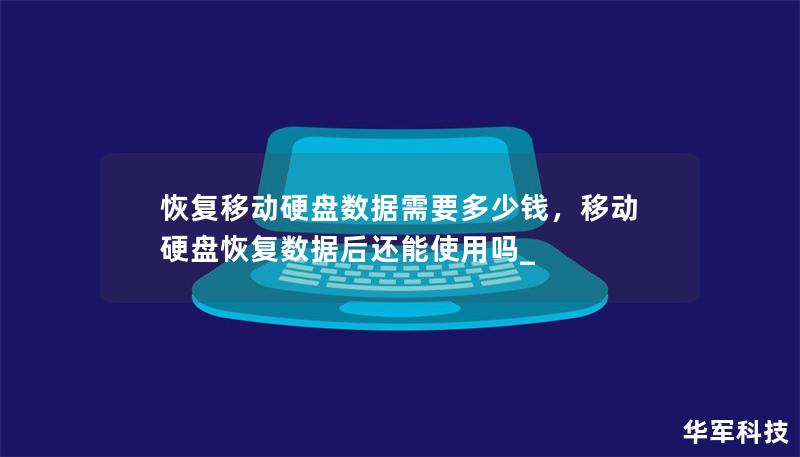 恢复移动硬盘数据需要多少钱，移动硬盘恢复数据后还能使用吗_

华军科技